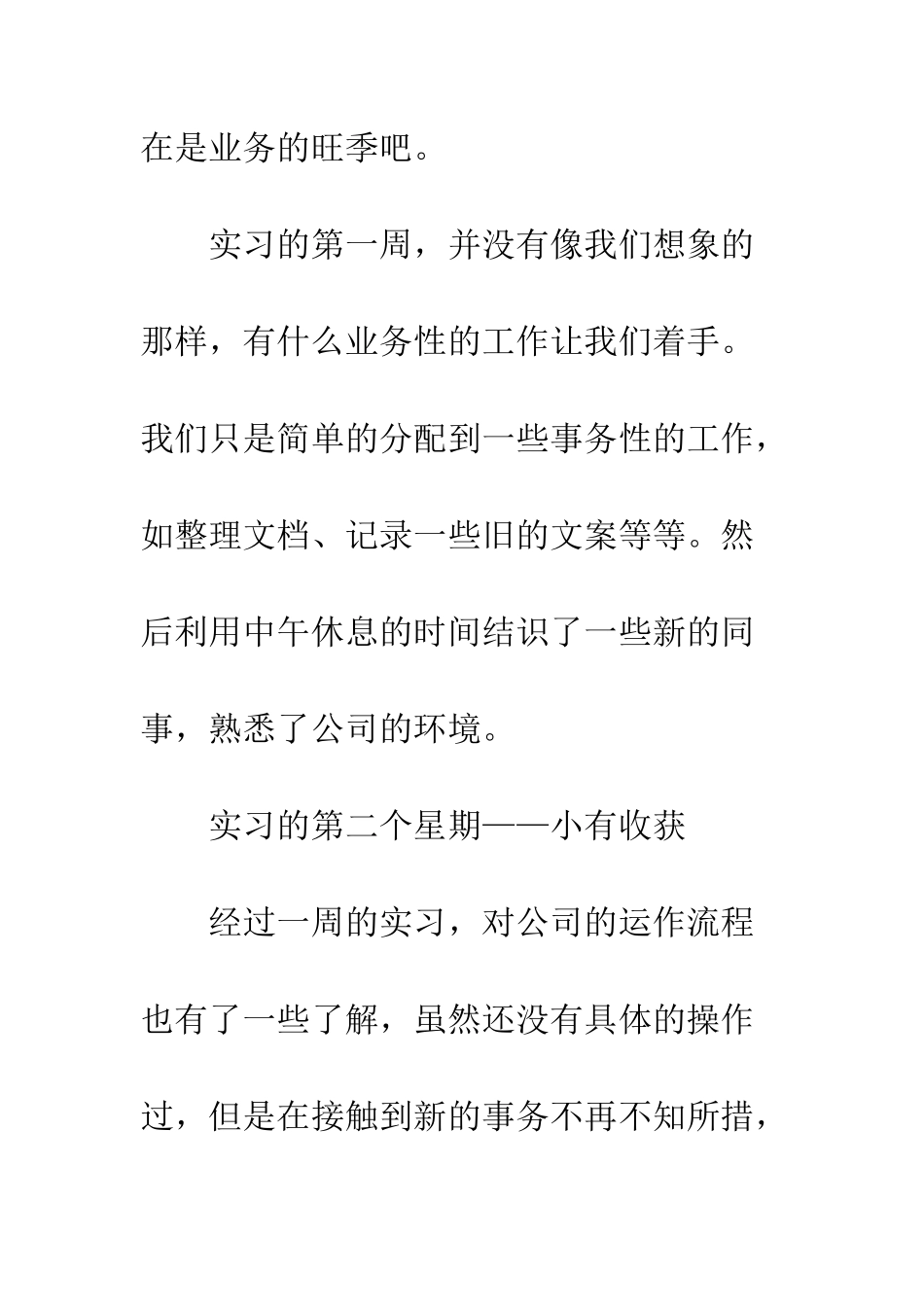 在是业务的旺季吧。

实习的第一周，并没有像我们想象的那样，有什么业务性的工作让我们着手。我们只是简单的分配到一些事务性的工作，如整理文档、记录一些旧的文案等等。然后利用中午休息的时间结识了一些新的同事，熟悉了公司的环境。

实习的第二个星期——小有收获

经过一周的实习，对公司的运作流程也有了一些了解，虽然还没有具体的操作过，但是在接触到新的事务不再不知所措，